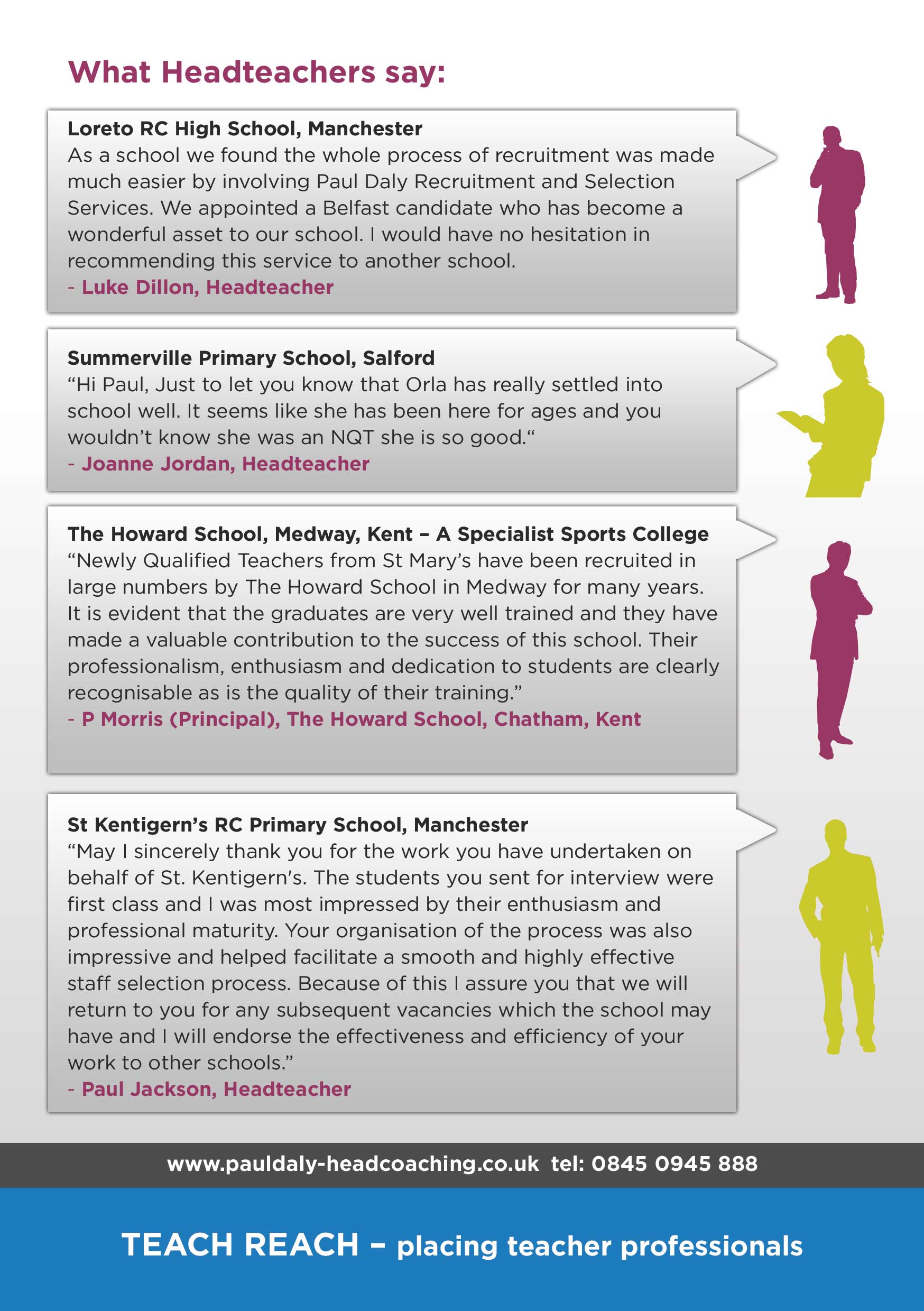 What Headteachers say:

Loreto RC High School, Manchester
As a school we found the whole process of recruitment was made much easier by involving Paul Daly Recruitment and Selection Services. We appointed a Belfast candidate who has become a wonderful asset to our school. I would have no hesitation in recommending this service to another school.
- Luke Dillon, Headteacher

Summerville Primary School, Salford
“Hi Paul, Just to let you know that Orla has really settled into school well. It seems like she has been here for ages and you wouldn’t know she was an NQT she is so good.“
- Joanne Jordan, Headteacher

The Howard School, Medway, Kent – A Specialist Sports College
“Newly Qualified Teachers from St Mary’s have been recruited in large numbers by The Howard School in Medway for many years. It is evident that the graduates are very well trained and they have made a valuable contribution to the success of this school. Their professionalism, enthusiasm and dedication to students are clearly recognisable as is the quality of their training.”
- P Morris (Principal), The Howard School, Chatham, Kent

St Kentigern’s RC Primary School, Manchester
“May I sincerely thank you for the work you have undertaken on behalf of St. Kentigern's. The students you sent for interview were first class and I was most impressed by their enthusiasm and professional maturity. Your organisation of the process was also impressive and helped facilitate a smooth and highly effective staff selection process. Because of this I assure you that we will return to you for any subsequent vacancies which the school may have and I will endorse the effectiveness and efficiency of your work to other schools.”
- Paul Jackson, Headteacher

www.pauldaly-headcoaching.co.uk tel: 0845 0945 888

TEACH REACH – placing teacher professionals